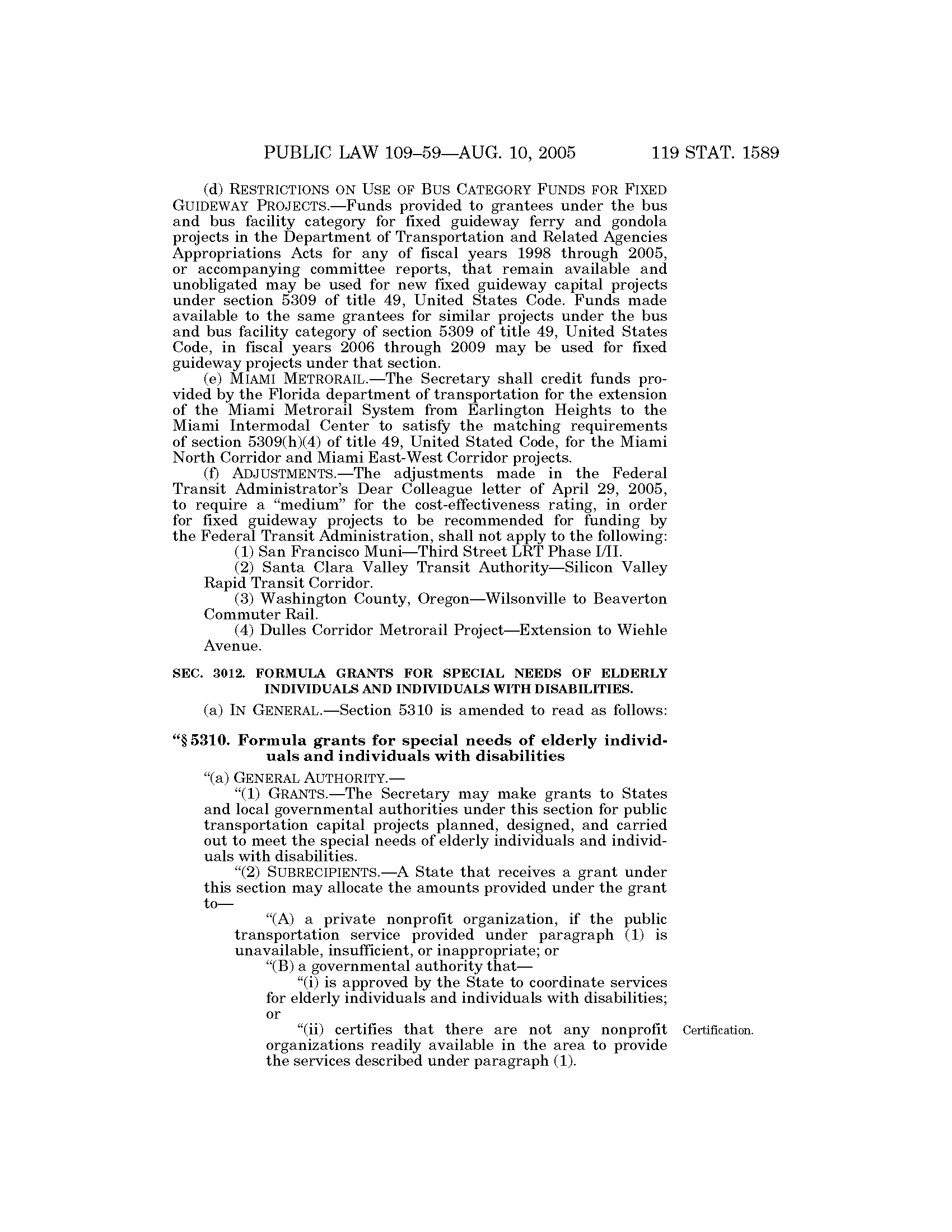 PUBLIC LAW 109–59—AUG. 10, 2005 119 STAT. 1589

(d) RESTRICTIONS ON USE OF BUS CATEGORY FUNDS FOR FIXED GUIDEWAY PROJECTS.—Funds provided to grantees under the bus and bus facility category for fixed guideway ferry and gondola projects in the Department of Transportation and Related Agencies Appropriations Acts for any of fiscal years 1998 through 2005, or accompanying committee reports, that remain available and unobligated may be used for new fixed guideway capital projects under section 5309 of title 49, United States Code. Funds made available to the same grantees for similar projects under the bus and bus facility category of section 5309 of title 49, United States Code, in fiscal years 2006 through 2009 may be used for fixed guideway projects under that section.

(e) MIAMI METRORAIL.—The Secretary shall credit funds provided by the Florida department of transportation for the extension of the Miami Metrorail System from Earlington Heights to the Miami Intermodal Center to satisfy the matching requirements of section 5309(h)(4) of title 49, United Stated Code, for the Miami North Corridor and Miami East-West Corridor projects.

(f) ADJUSTMENTS.—The adjustments made in the Federal Transit Administrator's Dear Colleague letter of April 29, 2005, to require a "medium" for the cost-effectiveness rating, in order for fixed guideway projects to be recommended for funding by the Federal Transit Administration, shall not apply to the following:

(1) San Francisco Muni—Third Street LRT Phase I/II.

(2) Santa Clara Valley Transit Authority—Silicon Valley Rapid Transit Corridor.

(3) Washington County, Oregon—Wilsonville to Beaverton Commuter Rail.

(4) Dulles Corridor Metrorail Project—Extension to Wiehle Avenue.

SEC. 3012. FORMULA GRANTS FOR SPECIAL NEEDS OF ELDERLY INDIVIDUALS AND INDIVIDUALS WITH DISABILITIES.

(a) IN GENERAL.—Section 5310 is amended to read as follows:

"§ 5310. Formula grants for special needs of elderly individuals and individuals with disabilities

"(a) GENERAL AUTHORITY.—

"(1) GRANTS.—The Secretary may make grants to States and local governmental authorities under this section for public transportation capital projects planned, designed, and carried out to meet the special needs of elderly individuals and individuals with disabilities.

"(2) SUBRECIPIENTS.—A State that receives a grant under this section may allocate the amounts provided under the grant to—

"(A) a private nonprofit organization, if the public transportation service provided under paragraph (1) is unavailable, insufficient, or inappropriate; or

"(B) a governmental authority that—

"(i) is approved by the State to coordinate services for elderly individuals and individuals with disabilities; or

"(ii) certifies that there are not any nonprofit organizations readily available in the area to provide the services described under paragraph (1).

Certification.